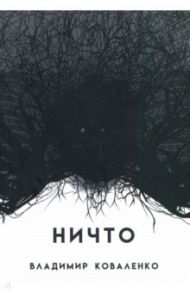 НИЧТО

ВЛАДИМИР КОВАЛЕНКО